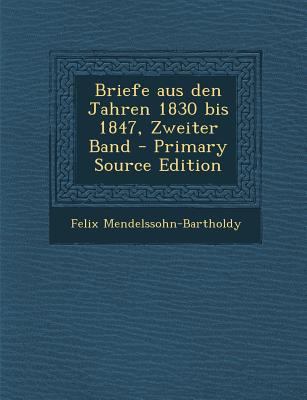 Briefe aus den Jahren 1830 bis 1847, Zweiter Band - Primary Source Edition

Felix Mendelssohn-Bartholdy